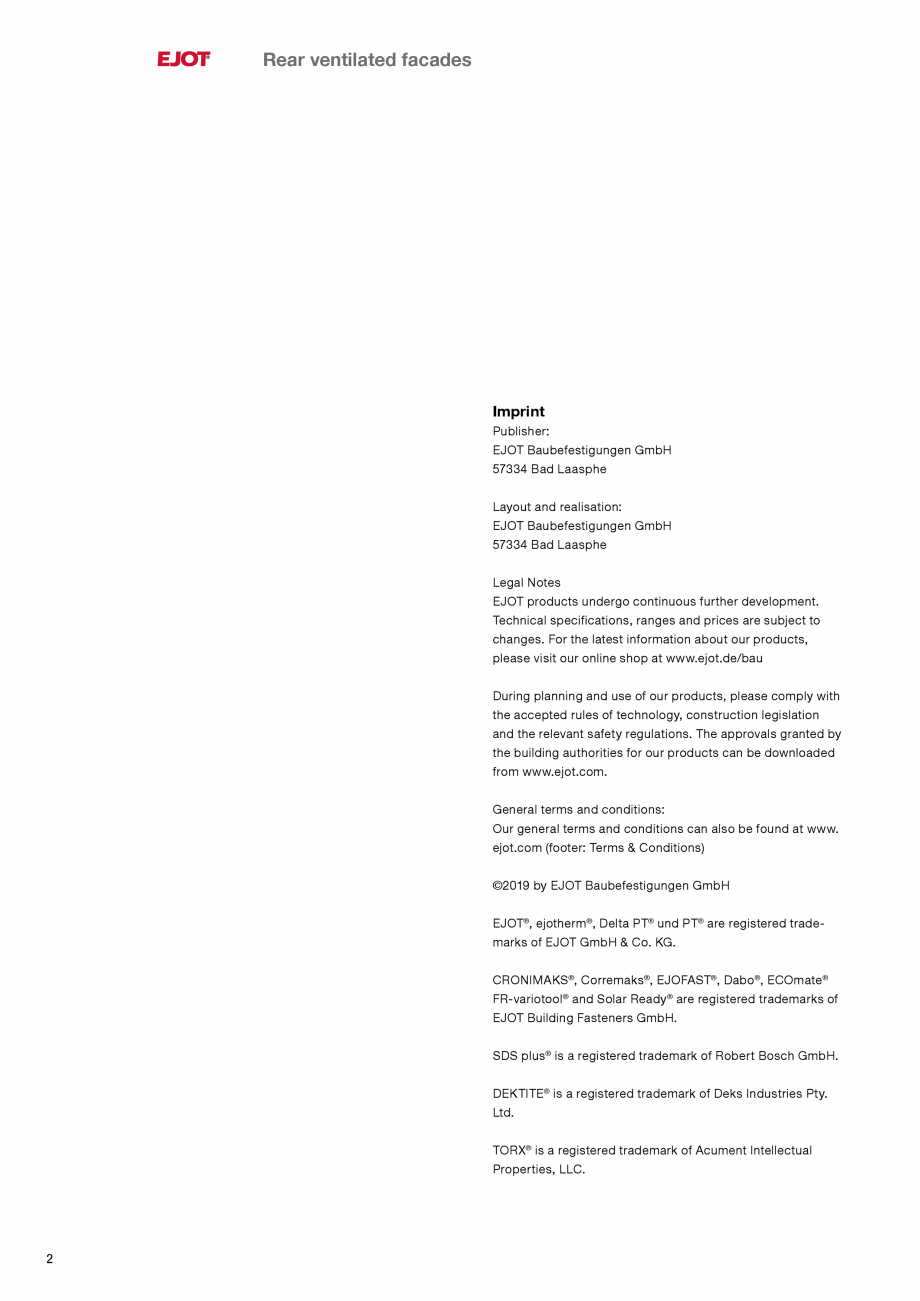 EJOT Rear ventilated facades

Imprint
Publisher:
EJOT Baubefestigungen GmbH
57334 Bad Laasphe

Layout and realisation:
EJOT Baubefestigungen GmbH
57334 Bad Laasphe

Legal Notes
EJOT products undergo continuous further development. Technical specifications, ranges and prices are subject to changes. For the latest information about our products, please visit our online shop at www.ejot.de/bau

During planning and use of our products, please comply with the accepted rules of technology, construction legislation and the relevant safety regulations. The approvals granted by the building authorities for our products can be downloaded from www.ejot.com.

General terms and conditions:
Our general terms and conditions can also be found at www.ejot.com (footer: Terms & Conditions)

©2019 by EJOT Baubefestigungen GmbH

EJOT®, ejotherm®, Delta PT® und PT® are registered trademarks of EJOT GmbH & Co. KG.

CRONIMAKS®, Corremaks®, EJOFAST®, Dabo®, ECOmate® FR-variotool® and Solar Ready® are registered trademarks of EJOT Building Fasteners GmbH.

SDS plus® is a registered trademark of Robert Bosch GmbH.

DEKTITE® is a registered trademark of Deks Industries Pty. Ltd.

TORX® is a registered trademark of Acument Intellectual Properties, LLC.

2